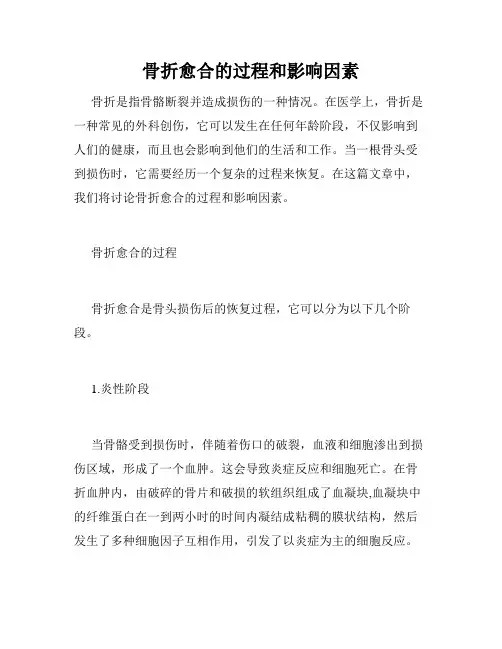 骨折愈合的过程和影响因素

骨折是指骨骼断裂并造成损伤的一种情况。在医学上，骨折是一种常见的外科创伤，它可以发生在任何年龄阶段，不仅影响到人们的健康，而且也会影响到他们的生活和工作。当一根骨头受到损伤时，它需要经历一个复杂的过程来恢复。在这篇文章中，我们将讨论骨折愈合的过程和影响因素。

骨折愈合的过程

骨折愈合是骨头损伤后的恢复过程，它可以分为以下几个阶段。

1.炎性阶段

当骨骼受到损伤时，伴随着伤口的破裂，血液和细胞渗出到损伤区域，形成了一个血肿。这会导致炎症反应和细胞死亡。在骨折血肿内，由破碎的骨片和破损的软组织组成了血凝块,血凝块中的纤维蛋白在一到两小时的时间内凝结成粘稠的膜状结构，然后发生了多种细胞因子互相作用，引发了以炎症为主的细胞反应。